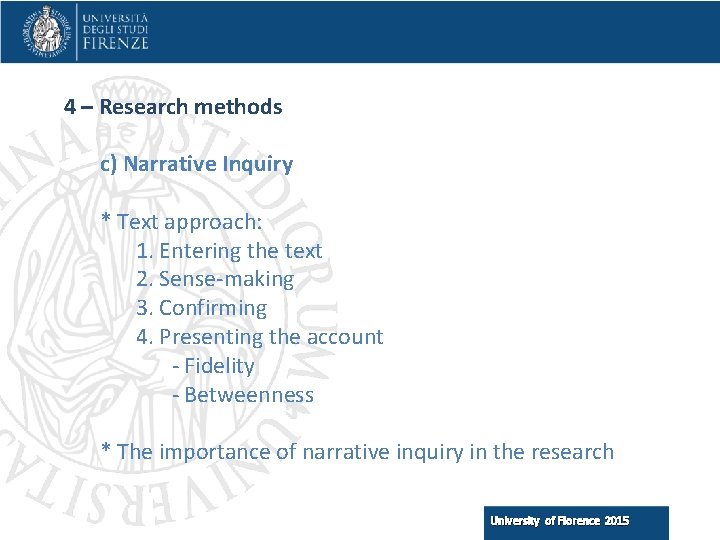 UNIVERSITÀ
DEGLI STUDI
FIRENZE

4 – Research methods

c) Narrative Inquiry

* Text approach:
1. Entering the text
2. Sense-making
3. Confirming
4. Presenting the account
- Fidelity
- Betweenness

* The importance of narrative inquiry in the research

University of Florence 2015